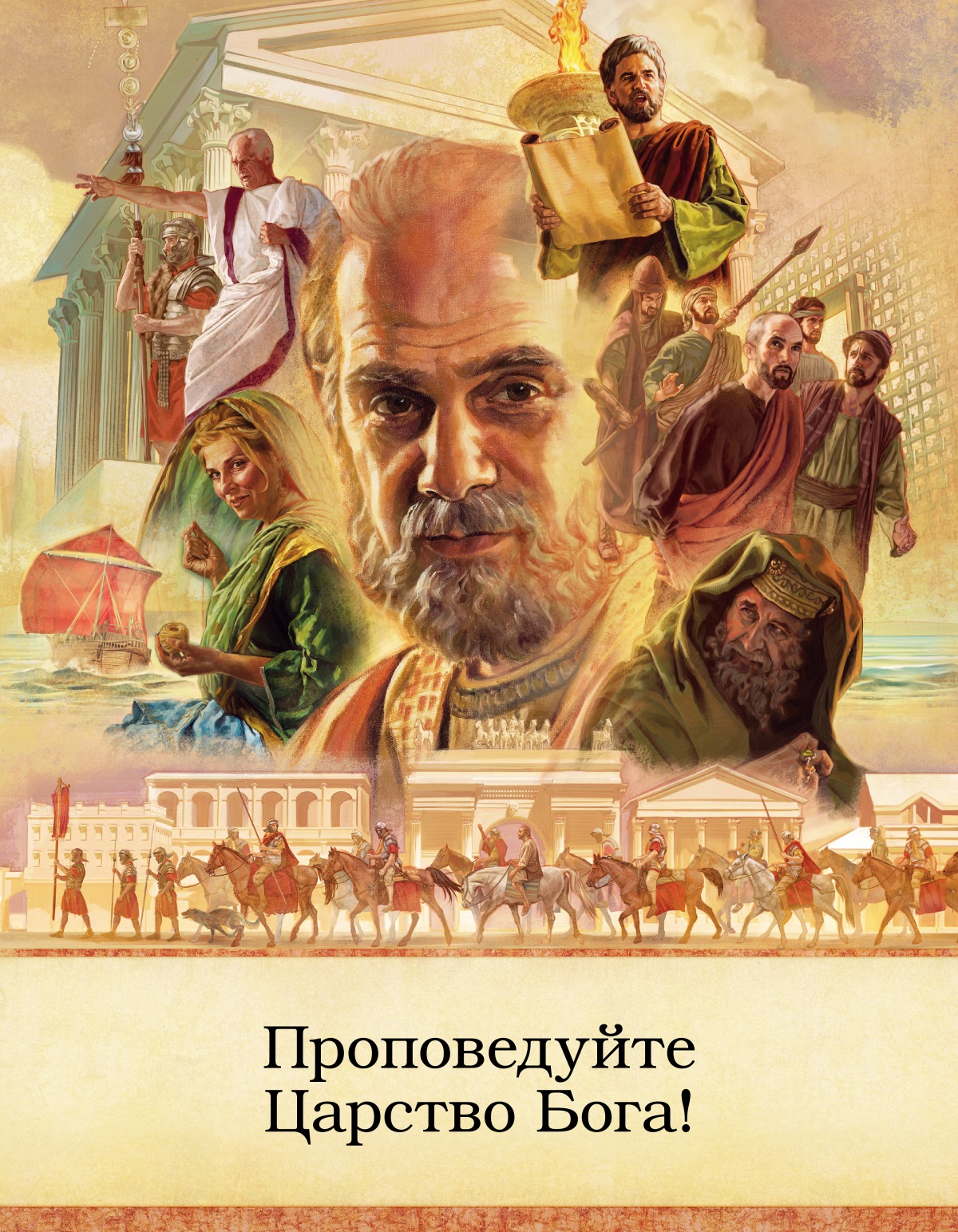 Проповедуйте Царство Бога!